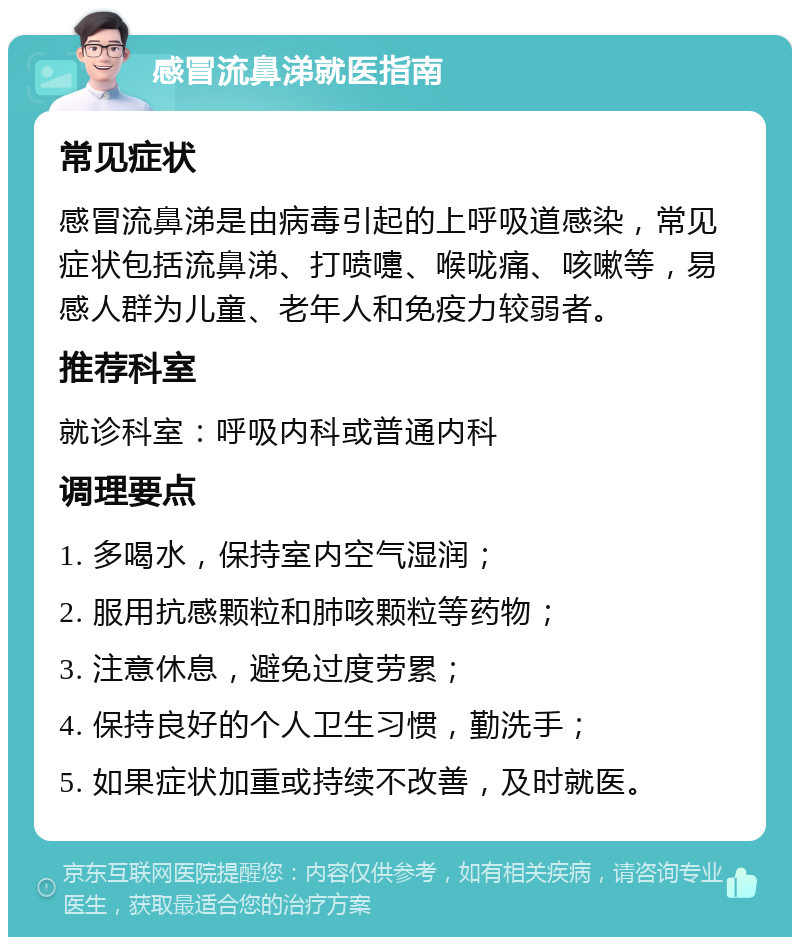 感冒流鼻涕就医指南

常见症状

感冒流鼻涕是由病毒引起的上呼吸道感染，常见症状包括流鼻涕、打喷嚏、喉咙痛、咳嗽等，易感人群为儿童、老年人和免疫力较弱者。

推荐科室

就诊科室：呼吸内科或普通内科

调理要点

1. 多喝水，保持室内空气湿润；

2. 服用抗感颗粒和肺咳颗粒等药物；

3. 注意休息，避免过度劳累；

4. 保持良好的个人卫生习惯，勤洗手；

5. 如果症状加重或持续不改善，及时就医。

京东互联网医院提醒您：内容仅供参考，如有相关疾病，请咨询专业医生，获取最适合您的治疗方案